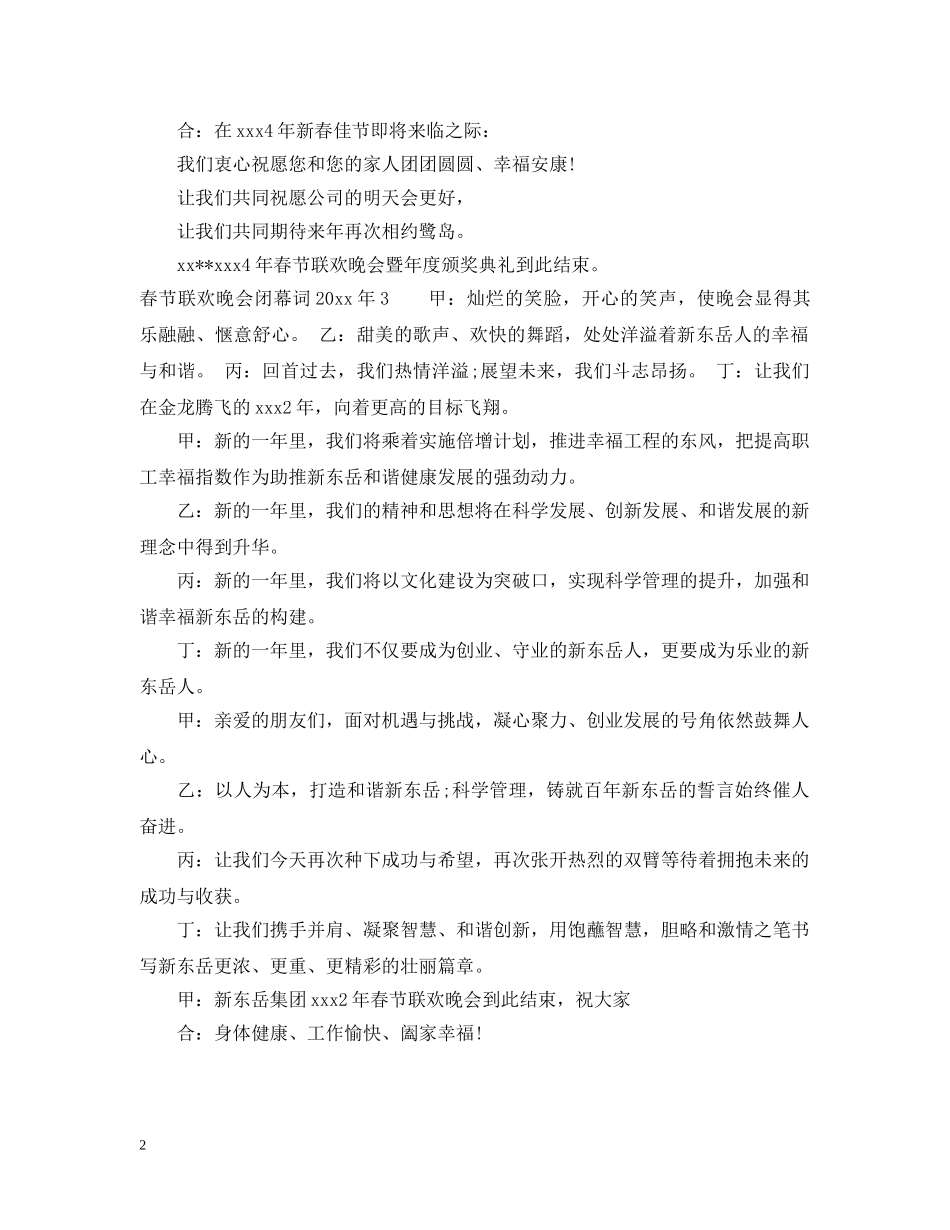 合：在 xxx4 年新春佳节即将来临之际：

我们衷心祝愿您和您的家人团团圆圆、幸福安康!

让我们共同祝愿公司的明天会更好，

让我们共同期待来年再次相约鹭岛。

xx**xxx4 年春节联欢晚会暨年度颁奖典礼到此结束。

春节联欢晚会闭幕词 20xx 年 3　　甲：灿烂的笑脸，开心的笑声，使晚会显得其乐融融、惬意舒心。　乙：甜美的歌声、欢快的舞蹈，处处洋溢着新东岳人的幸福与和谐。　丙：回首过去，我们热情洋溢;展望未来，我们斗志昂扬。　丁：让我们在金龙腾飞的 xxx2 年，向着更高的目标飞翔。

甲：新的一年里，我们将乘着实施倍增计划，推进幸福工程的东风，把提高职工幸福指数作为助推新东岳和谐健康发展的强劲动力。

乙：新的一年里，我们的精神和思想将在科学发展、创新发展、和谐发展的新理念中得到升华。

丙：新的一年里，我们将以文化建设为突破口，实现科学管理的提升，加强和谐幸福新东岳的构建。

丁：新的一年里，我们不仅要成为创业、守业的新东岳人，更要成为乐业的新东岳人。

甲：亲爱的朋友们，面对机遇与挑战，凝心聚力、创业发展的号角依然鼓舞人心。

乙：以人为本，打造和谐新东岳;科学管理，铸就百年新东岳的誓言始终催人奋进。

丙：让我们今天再次种下成功与希望，再次张开热烈的双臂等待着拥抱未来的成功与收获。

丁：让我们携手并肩、凝聚智慧、和谐创新，用饱蘸智慧，胆略和激情之笔书写新东岳更浓、更重、更精彩的壮丽篇章。

甲：新东岳集团 xxx2 年春节联欢晚会到此结束，祝大家

合：身体健康、工作愉快、阖家幸福!

2